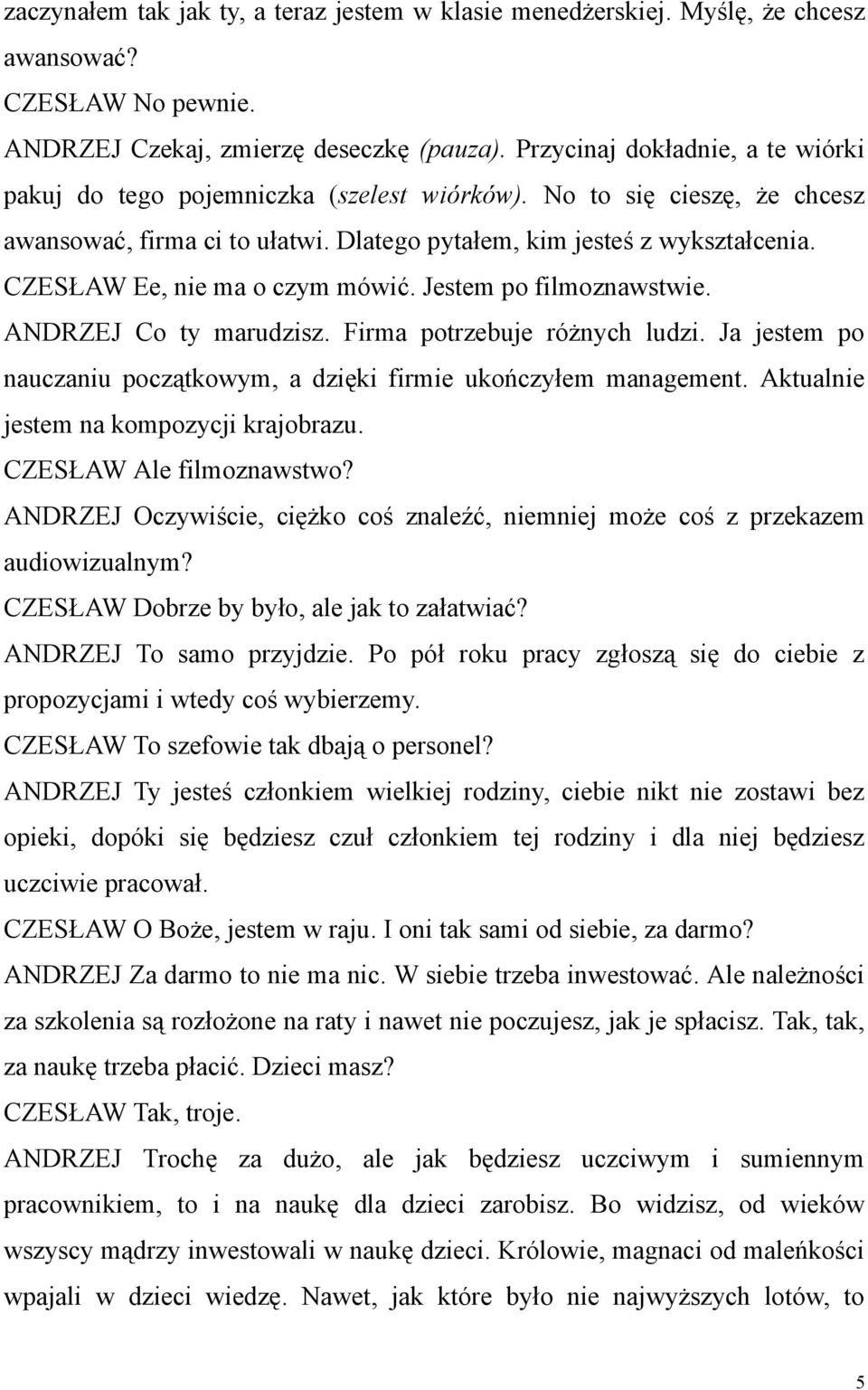 zaczynałem tak jak ty, a teraz jestem w klasie menedżerskiej. Myślę, że chcesz awansować?
CZESŁAW No pewnie.
ANDRZEJ Czekaj, zmierzę deseczkę (pauza). Przycinaj dokładnie, a te wiórki pakuj do tego pojemniczka (szelest wiórków). No to się cieszę, że chcesz awansować, firma ci to ułatwi. Dlatego pytałem, kim jesteś z wykształcenia.
CZESŁAW Ee, nie ma o czym mówić. Jestem po filmoznawstwie.
ANDRZEJ Co ty marudzisz. Firma potrzebuje różnych ludzi. Ja jestem po nauczaniu początkowym, a dzięki firmie ukończyłem management. Aktualnie jestem na kompozycji krajobrazu.
CZESŁAW Ale filmoznawstwo?
ANDRZEJ Oczywiście, ciężko coś znaleźć, niemniej może coś z przekazem audiowizualnym?
CZESŁAW Dobrze by było, ale jak to załatwiać?
ANDRZEJ To samo przyjdzie. Po pół roku pracy zgłoszą się do ciebie z propozycjami i wtedy coś wybierzemy.
CZESŁAW To szefowie tak dbają o personel?
ANDRZEJ Ty jesteś członkiem wielkiej rodziny, ciebie nikt nie zostawi bez opieki, dopóki się będziesz czuł członkiem tej rodziny i dla niej będziesz uczciwie pracował.
CZESŁAW O Boże, jestem w raju. I oni tak sami od siebie, za darmo?
ANDRZEJ Za darmo to nie ma nic. W siebie trzeba inwestować. Ale należności za szkolenia są rozłożone na raty i nawet nie poczujesz, jak je spłacisz. Tak, tak, za naukę trzeba płacić. Dzieci masz?
CZESŁAW Tak, troje.
ANDRZEJ Trochę za dużo, ale jak będziesz uczciwym i sumiennym pracownikiem, to i na naukę dla dzieci zarobisz. Bo widzisz, od wieków wszyscy mądrzy inwestowali w naukę dzieci. Królowie, magnaci od maleńkości wpajali w dzieci wiedzę. Nawet, jak które było nie najwyższych lotów, to

5